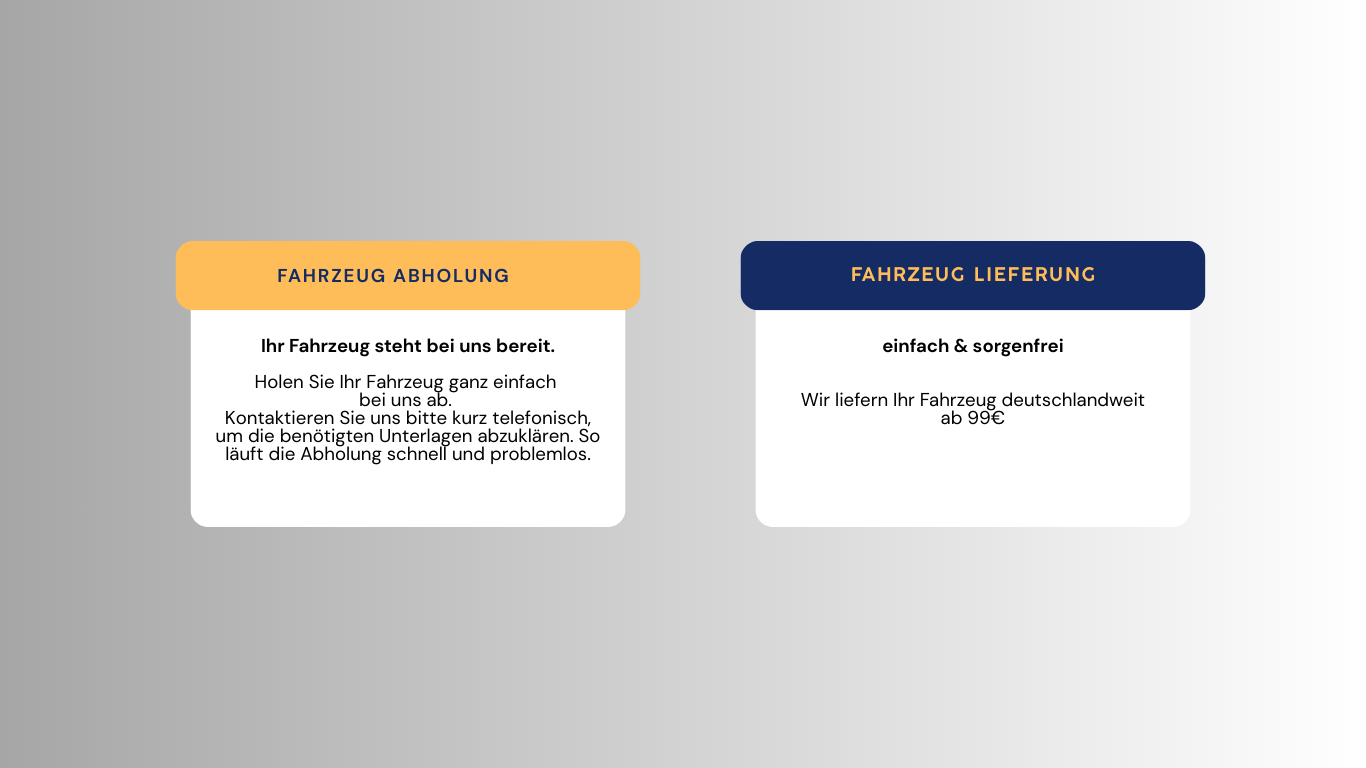 FAHRZEUG ABHOLUNG

Ihr Fahrzeug steht bei uns bereit.

Holen Sie Ihr Fahrzeug ganz einfach bei uns ab.
Kontaktieren Sie uns bitte kurz telefonisch, um die benötigten Unterlagen abzuklären. So läuft die Abholung schnell und problemlos.

FAHRZEUG LIEFERUNG

einfach & sorgenfrei

Wir liefern Ihr Fahrzeug deutschlandweit ab 99€